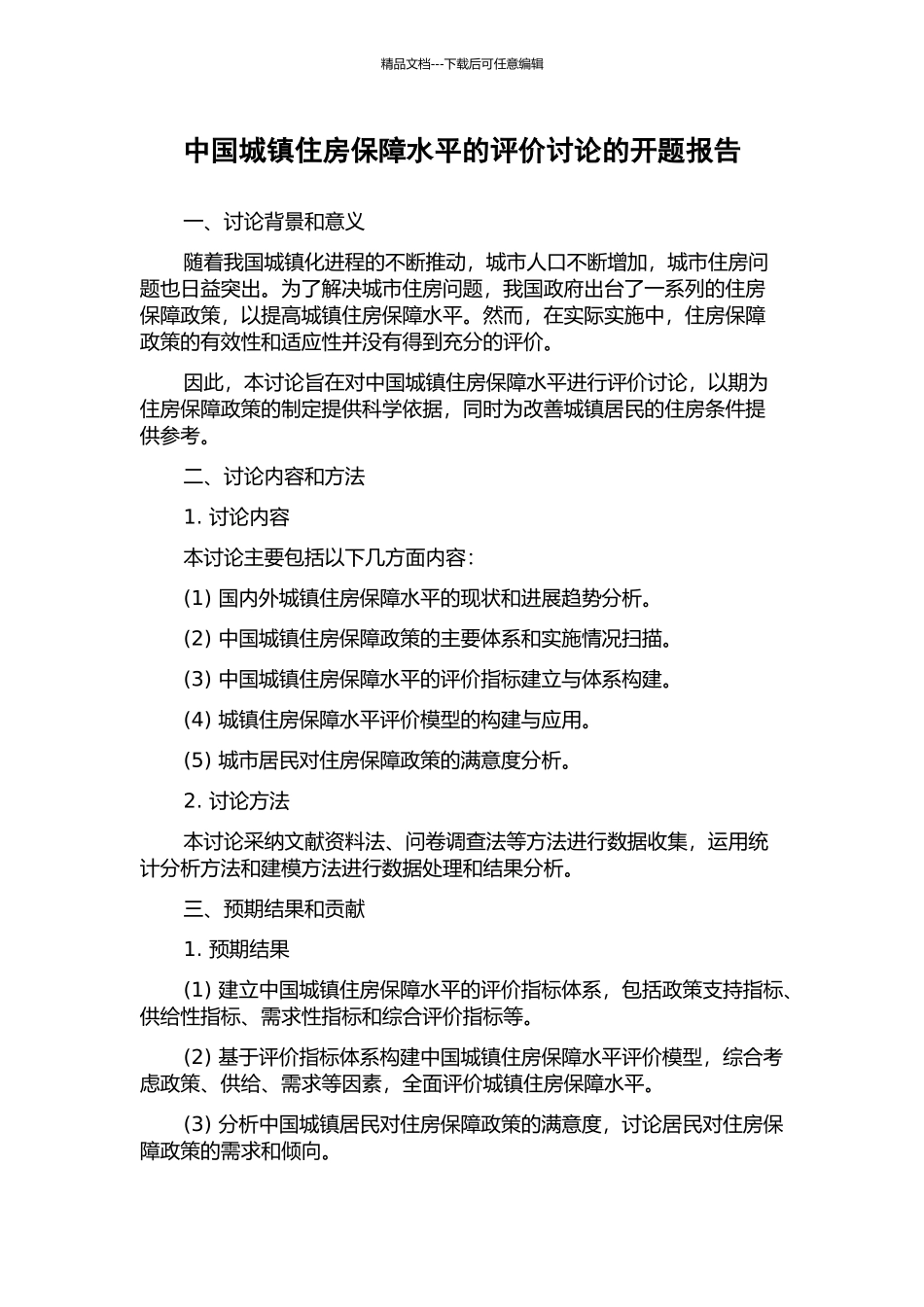 精品文档---下载后可任意编辑

中国城镇住房保障水平的评价讨论的开题报告

一、讨论背景和意义

随着我国城镇化进程的不断推动，城市人口不断增加，城市住房问题也日益突出。为了解决城市住房问题，我国政府出台了一系列的住房保障政策，以提高城镇住房保障水平。然而，在实际实施中，住房保障政策的有效性和适应性并没有得到充分的评价。

因此，本讨论旨在对中国城镇住房保障水平进行评价讨论，以期为住房保障政策的制定提供科学依据，同时为改善城镇居民的住房条件提供参考。

二、讨论内容和方法

1. 讨论内容

本讨论主要包括以下几方面内容：

(1) 国内外城镇住房保障水平的现状和进展趋势分析。

(2) 中国城镇住房保障政策的主要体系和实施情况扫描。

(3) 中国城镇住房保障水平的评价指标建立与体系构建。

(4) 城镇住房保障水平评价模型的构建与应用。

(5) 城市居民对住房保障政策的满意度分析。

2. 讨论方法

本讨论采纳文献资料法、问卷调查法等方法进行数据收集，运用统计分析方法和建模方法进行数据处理和结果分析。

三、预期结果和贡献

1. 预期结果

(1) 建立中国城镇住房保障水平的评价指标体系，包括政策支持指标、供给性指标、需求性指标和综合评价指标等。

(2) 基于评价指标体系构建中国城镇住房保障水平评价模型，综合考虑政策、供给、需求等因素，全面评价城镇住房保障水平。

(3) 分析中国城镇居民对住房保障政策的满意度，讨论居民对住房保障政策的需求和倾向。